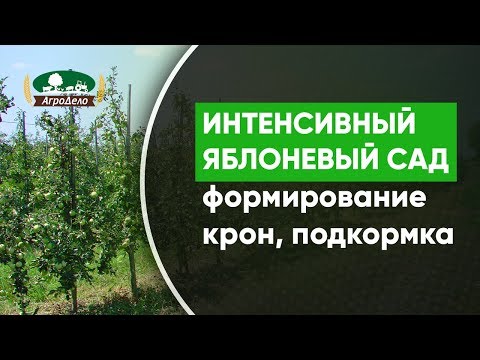 АгроДело

ИНТЕНСИВНЫЙ ЯБЛОНЕВЫЙ САД

формирование крон, подкормка